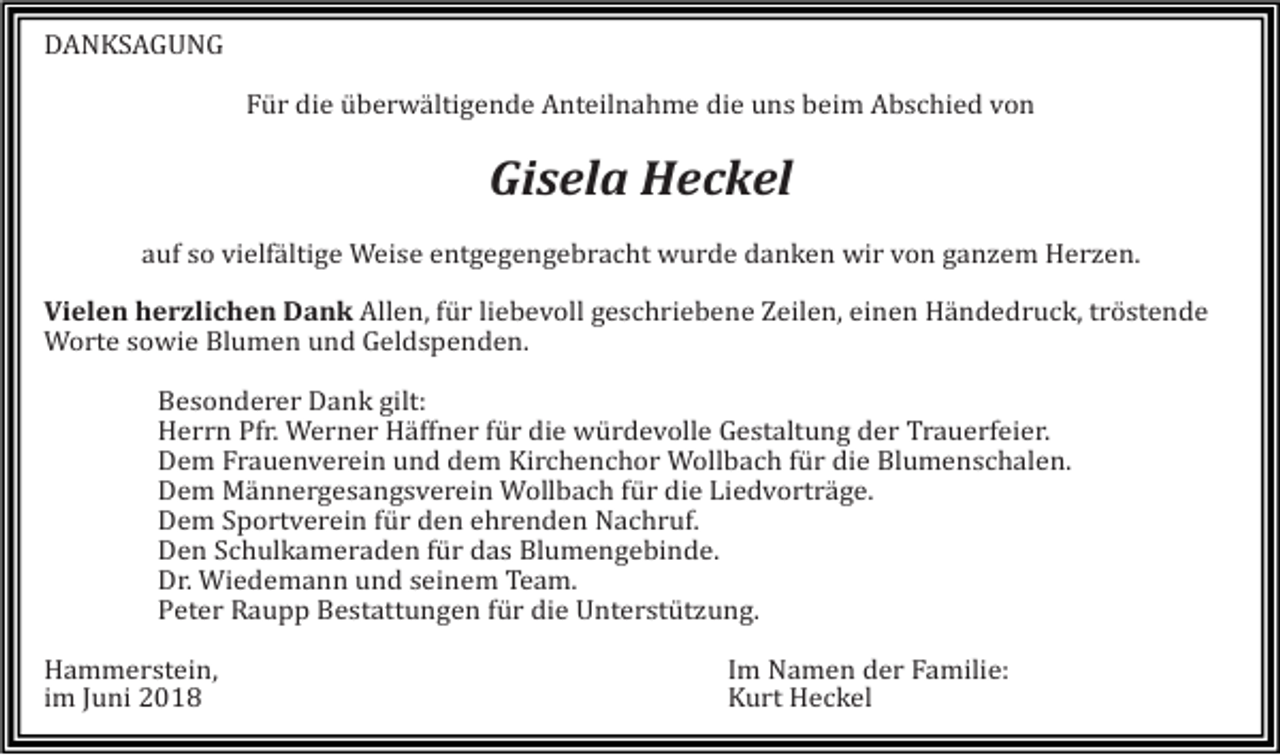 DANKSAGUNG

Für die überwältigende Anteilnahme die uns beim Abschied von

Gisela Heckel

auf so vielfältige Weise entgegengebracht wurde danken wir von ganzem Herzen.

Vielen herzlichen Dank Allen, für liebevoll geschriebene Zeilen, einen Händedruck, tröstende Worte sowie Blumen und Geldspenden.

Besonderer Dank gilt:
Herrn Pfr. Werner Häffner für die würdevolle Gestaltung der Trauerfeier.
Dem Frauenverein und dem Kirchenchor Wollbach für die Blumenschalen.
Dem Männergesangsverein Wollbach für die Liedvorträge.
Dem Sportverein für den ehrenden Nachruf.
Den Schulkameraden für das Blumengebinde.
Dr. Wiedemann und seinem Team.
Peter Raupp Bestattungen für die Unterstützung.

Hammerstein,
im Juni 2018

Im Namen der Familie:
Kurt Heckel